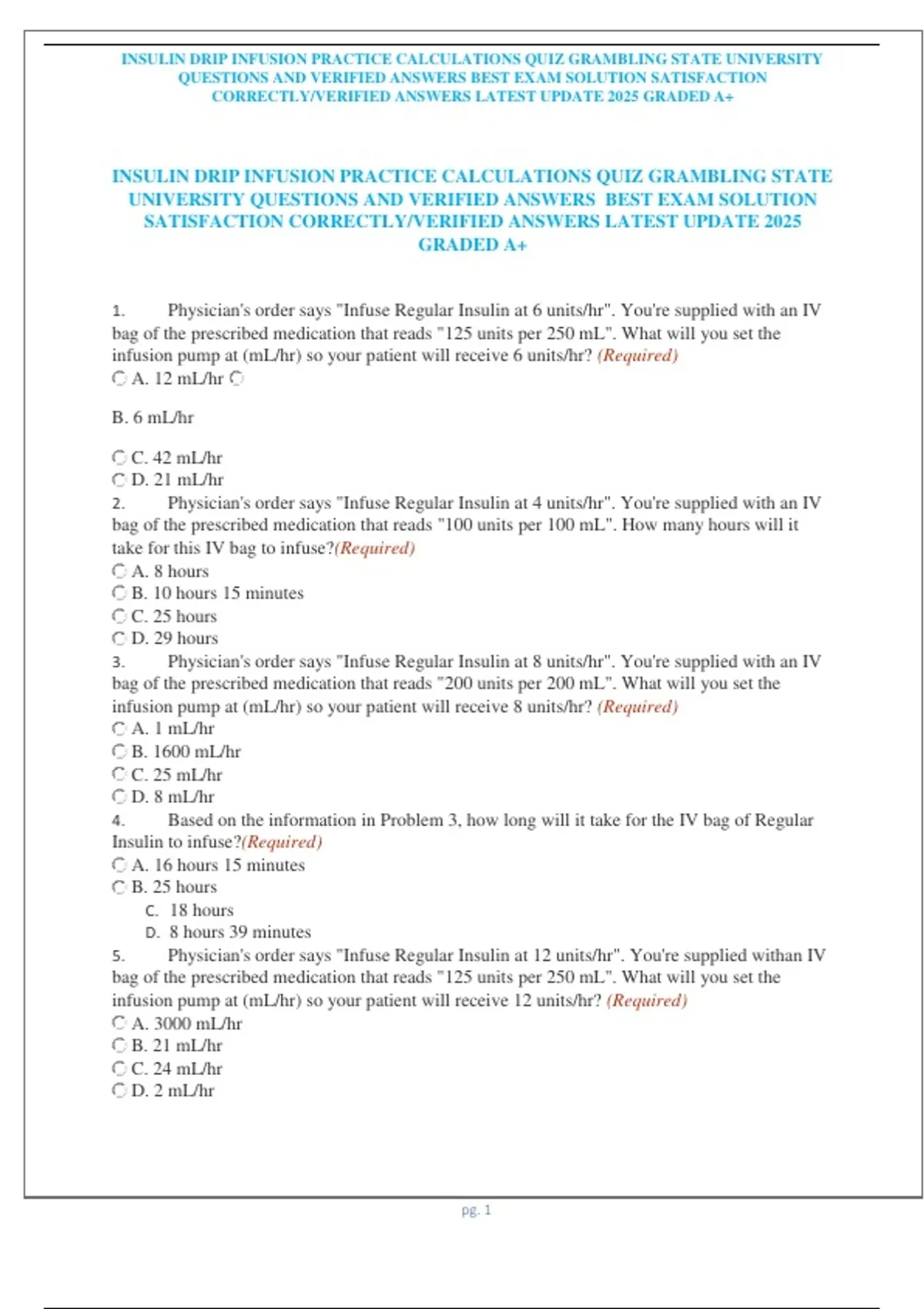 INSULIN DRIP INFUSION PRACTICE CALCULATIONS QUIZ GRAMBLING STATE UNIVERSITY QUESTIONS AND VERIFIED ANSWERS BEST EXAM SOLUTION SATISFACTION CORRECTLY/VERIFIED ANSWERS LATEST UPDATE 2025 GRADED A+

INSULIN DRIP INFUSION PRACTICE CALCULATIONS QUIZ GRAMBLING STATE UNIVERSITY QUESTIONS AND VERIFIED ANSWERS BEST EXAM SOLUTION SATISFACTION CORRECTLY/VERIFIED ANSWERS LATEST UPDATE 2025 GRADED A+

1. Physician's order says "Infuse Regular Insulin at 6 units/hr". You're supplied with an IV bag of the prescribed medication that reads "125 units per 250 mL". What will you set the infusion pump at (mL/hr) so your patient will receive 6 units/hr? (Required)
A. 12 mL/hr

B. 6 mL/hr

C. 42 mL/hr
D. 21 mL/hr
2. Physician's order says "Infuse Regular Insulin at 4 units/hr". You're supplied with an IV bag of the prescribed medication that reads "100 units per 100 mL". How many hours will it take for this IV bag to infuse?(Required)
A. 8 hours
B. 10 hours 15 minutes
C. 25 hours
D. 29 hours
3. Physician's order says "Infuse Regular Insulin at 8 units/hr". You're supplied with an IV bag of the prescribed medication that reads "200 units per 200 mL". What will you set the infusion pump at (mL/hr) so your patient will receive 8 units/hr? (Required)
A. 1 mL/hr
B. 1600 mL/hr
C. 25 mL/hr
D. 8 mL/hr
4. Based on the information in Problem 3, how long will it take for the IV bag of Regular Insulin to infuse?(Required)
A. 16 hours 15 minutes
B. 25 hours
C. 18 hours
D. 8 hours 39 minutes
5. Physician's order says "Infuse Regular Insulin at 12 units/hr". You're supplied withan IV bag of the prescribed medication that reads "125 units per 250 mL". What will you set the infusion pump at (mL/hr) so your patient will receive 12 units/hr? (Required)
A. 3000 mL/hr
B. 21 mL/hr
C. 24 mL/hr
D. 2 mL/hr

pg. 1